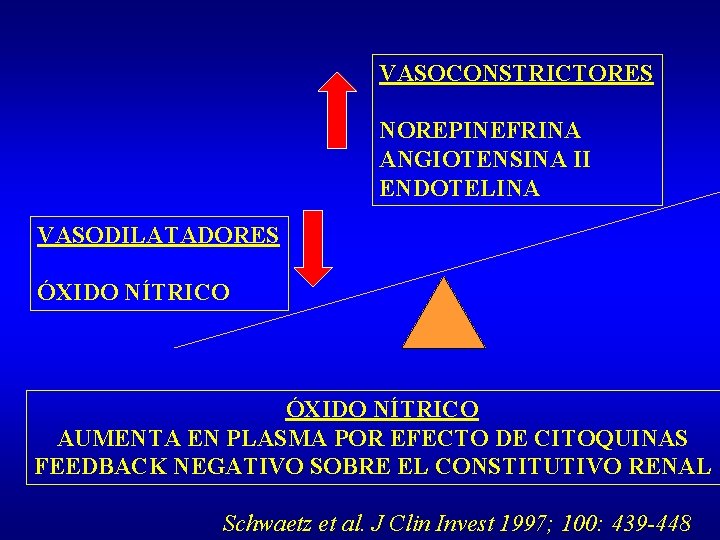 VASOCONSTRICTORES

NOREPINEFRINA
ANGIOTENSINA II
ENDOTELINA

VASODILATADORES

ÓXIDO NÍTRICO

ÓXIDO NÍTRICO
AUMENTA EN PLASMA POR EFECTO DE CITOQUINAS
FEEDBACK NEGATIVO SOBRE EL CONSTITUTIVO RENAL

Schwaetz et al. J Clin Invest 1997; 100: 439-448